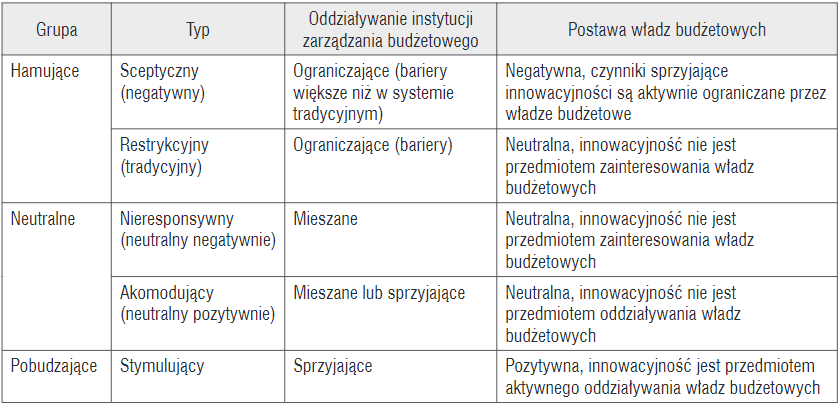 | Grupa | Typ | Oddziaływanie instytucji zarządzania budżetowego | Postawa władz budżetowych |
|---|---|---|---|
| Hamujące | Sceptyczny (negatywny) | Ograniczające (bariery większe niż w systemie tradycyjnym) | Negatywna, czynniki sprzyjające innowacyjności są aktywnie ograniczane przez władze budżetowe |
| | Restrykcyjny (tradycyjny) | Ograniczające (bariery) | Neutralna, innowacyjność nie jest przedmiotem zainteresowania władz budżetowych |
| Neutralne | Nieresponsywny (neutralny negatywnie) | Mieszane | Neutralna, innowacyjność nie jest przedmiotem zainteresowania władz budżetowych |
| | Akomodujący (neutralny pozytywnie) | Mieszane lub sprzyjające | Neutralna, innowacyjność nie jest przedmiotem oddziaływania władz budżetowych |
| Pobudzające | Stymulujący | Sprzyjające | Pozytywna, innowacyjność jest przedmiotem aktywnego oddziaływania władz budżetowych |